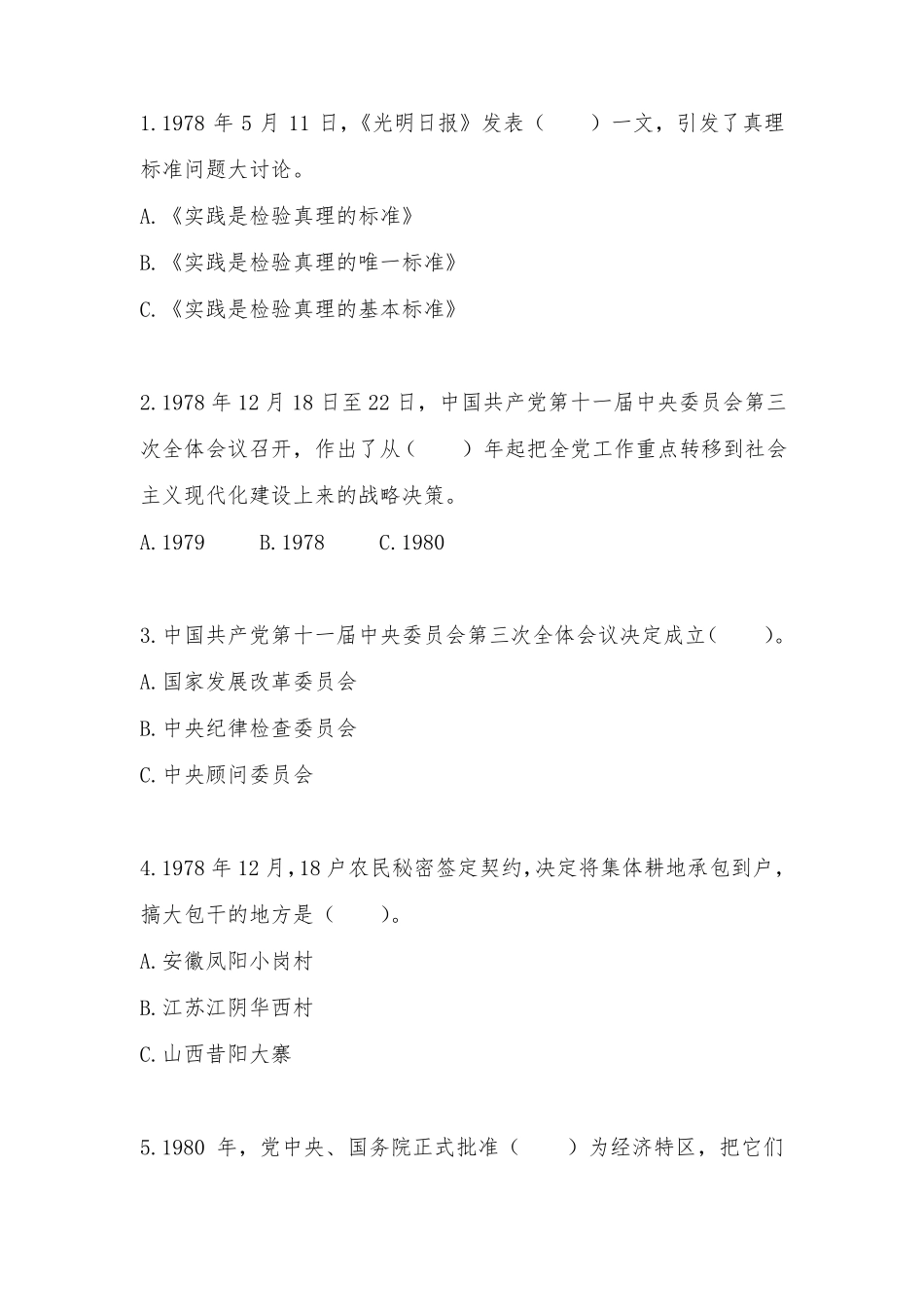 1.1978 年 5 月 11 日,《光明日报》发表（　　）一文，引发了真理标准问题大讨论。

A.《实践是检验真理的标准》

B.《实践是检验真理的唯一标准》

C.《实践是检验真理的基本标准》

2.1978 年 12 月 18 日至 22 日，中国共产党第十一届中央委员会第三次全体会议召开，作出了从（　　）年起把全党工作重点转移到社会主义现代化建设上来的战略决策。

A.1979　　B.1978　　C.1980

3.中国共产党第十一届中央委员会第三次全体会议决定成立(　　)。

A.国家发展改革委员会

B.中央纪律检查委员会

C.中央顾问委员会

4.1978 年 12 月,18 户农民秘密签定契约,决定将集体耕地承包到户，搞大包干的地方是（　　）。

A.安徽凤阳小岗村

B.江苏江阴华西村

C.山西昔阳大寨

5.1980 年，党中央、国务院正式批准（　　）为经济特区，把它们